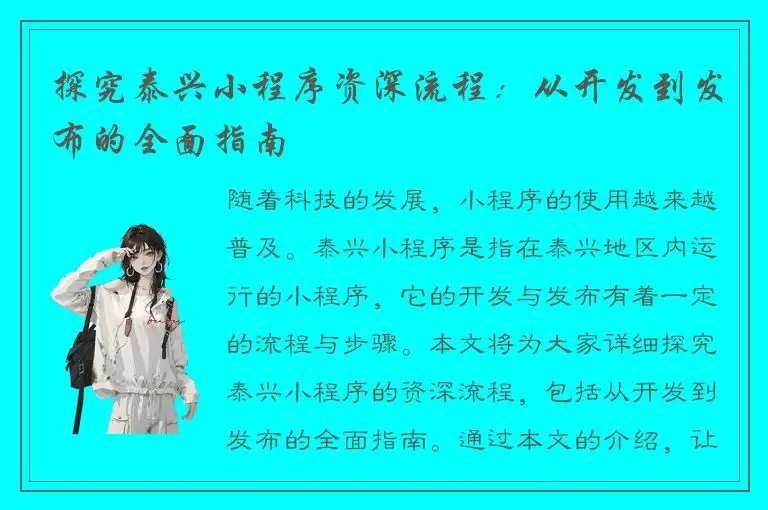 探究泰兴小程序资深流程：从开发到发布的全面指南

随着科技的发展，小程序的使用越来越普及。泰兴小程序是指在泰兴地区内运行的小程序，它的开发与发布有着一定的流程与步骤。本文将为大家详细探究泰兴小程序的资深流程，包括从开发到发布的全面指南。通过本文的介绍，让